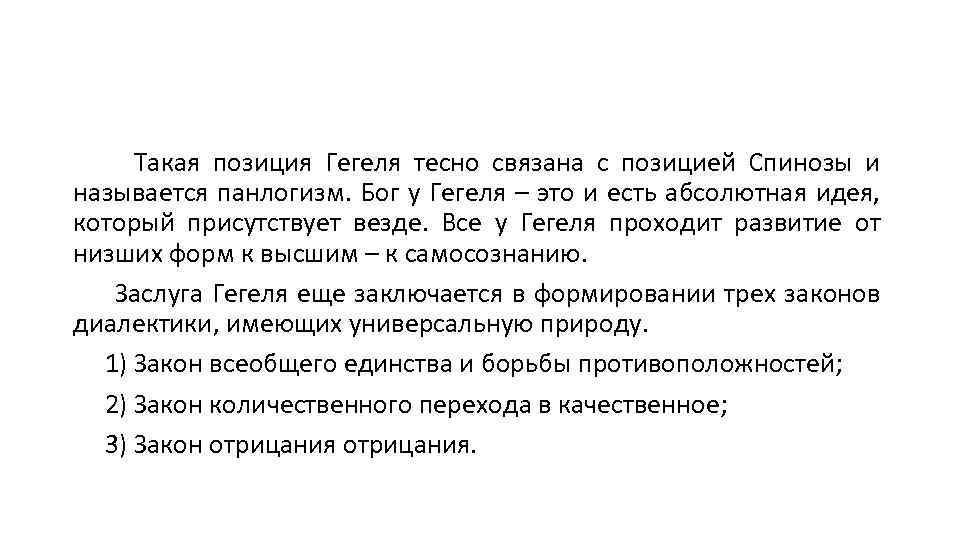 Такая позиция Гегеля тесно связана с позицией Спинозы и называется панлогизм. Бог у Гегеля – это и есть абсолютная идея, который присутствует везде. Все у Гегеля проходит развитие от низших форм к высшим – к самосознанию.

Заслуга Гегеля еще заключается в формировании трех законов диалектики, имеющих универсальную природу.

1) Закон всеобщего единства и борьбы противоположностей;

2) Закон количественного перехода в качественное;

3) Закон отрицания отрицания.